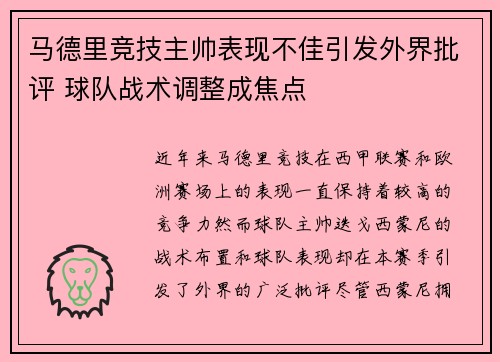 马德里竞技主帅表现不佳引发外界批评 球队战术调整成焦点

近年来马德里竞技在西甲联赛和欧洲赛场上的表现一直保持着较高的竞争力然而球队主帅迭戈西蒙尼的战术布置和球队表现却在本赛季引发了外界的广泛批评尽管西蒙尼拥